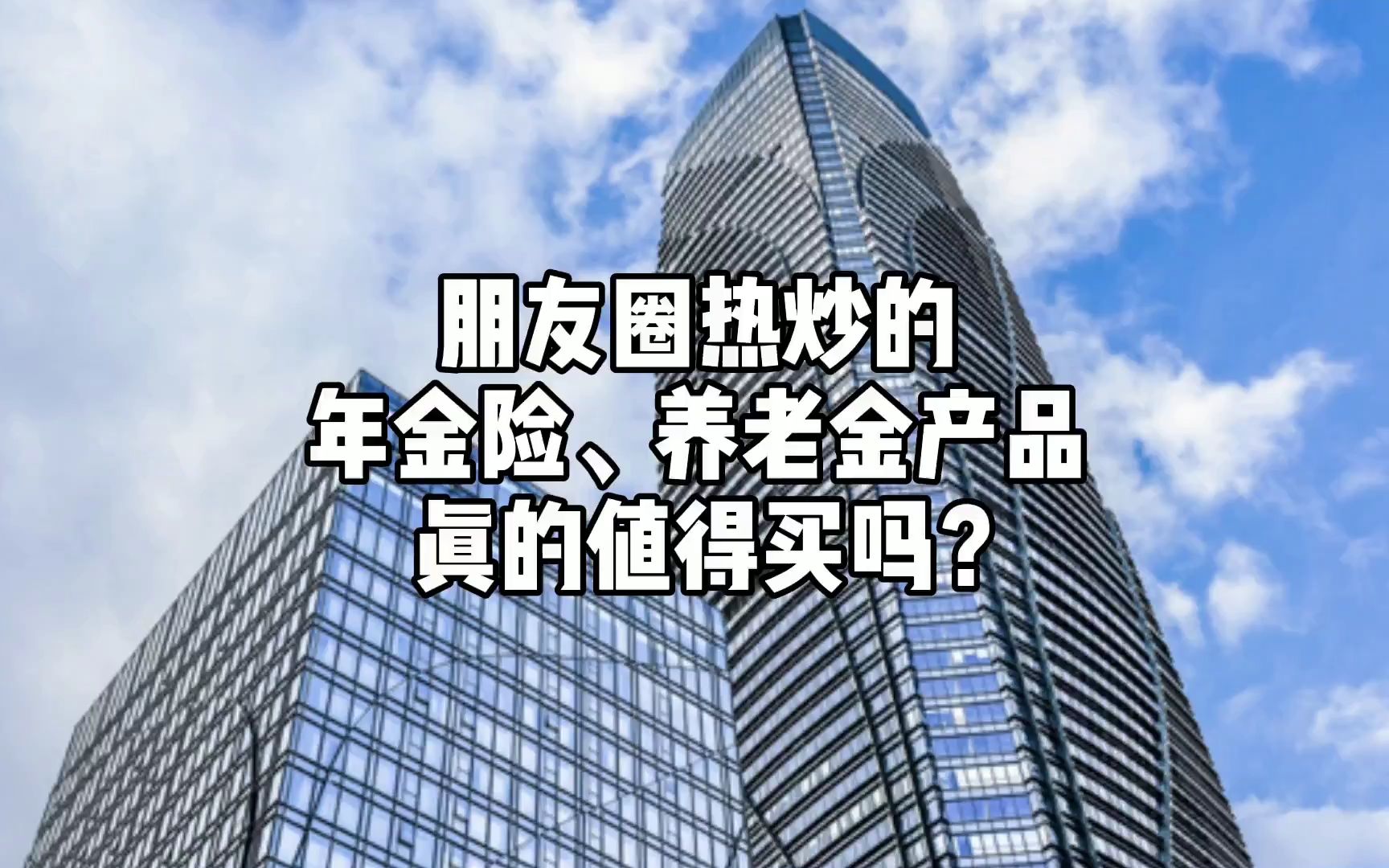 朋友圈热炒的
年金险、养老金产品
真的值得买吗？